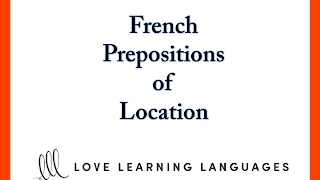 French Prepositions of Location

LOVE LEARNING LANGUAGES